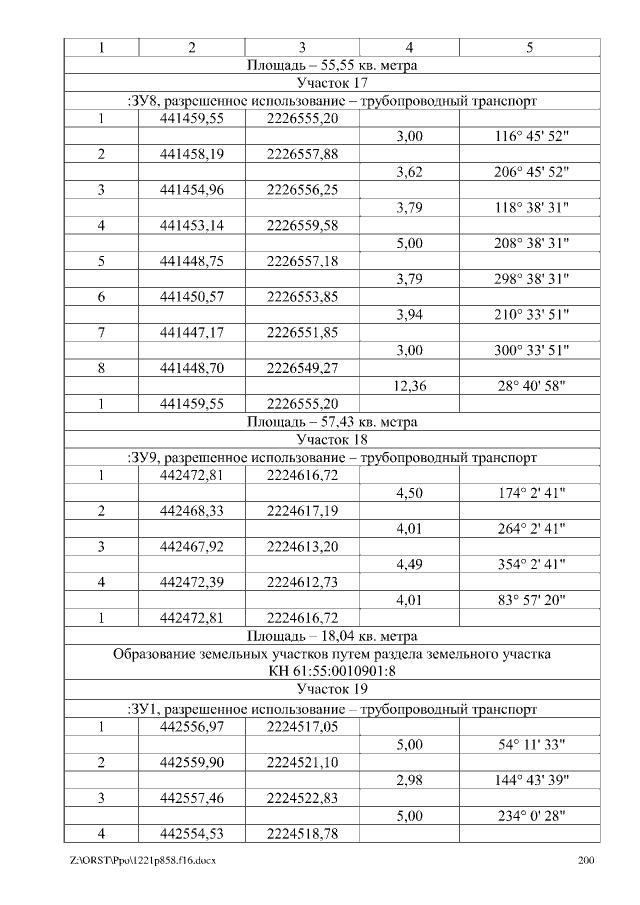 | 1 | 2 | 3 | 4 | 5 |
|---|---|---|---|---|
| Площадь – 55,55 кв. метра | | | | |
| Участок 17 | | | | |
| :ЗУ8, разрешенное использование – трубопроводный транспорт | | | | |
| 1 | 441459,55 | 2226555,20 | | |
| | | | 3,00 | 116° 45' 52" |
| 2 | 441458,19 | 2226557,88 | | |
| | | | 3,62 | 206° 45' 52" |
| 3 | 441454,96 | 2226556,25 | | |
| | | | 3,79 | 118° 38' 31" |
| 4 | 441453,14 | 2226559,58 | | |
| | | | 5,00 | 208° 38' 31" |
| 5 | 441448,75 | 2226557,18 | | |
| | | | 3,79 | 298° 38' 31" |
| 6 | 441450,57 | 2226553,85 | | |
| | | | 3,94 | 210° 33' 51" |
| 7 | 441447,17 | 2226551,85 | | |
| | | | 3,00 | 300° 33' 51" |
| 8 | 441448,70 | 2226549,27 | | |
| | | | 12,36 | 28° 40' 58" |
| 1 | 441459,55 | 2226555,20 | | |
| Площадь – 57,43 кв. метра | | | | |
| Участок 18 | | | | |
| :ЗУ9, разрешенное использование – трубопроводный транспорт | | | | |
| 1 | 442472,81 | 2224616,72 | | |
| | | | 4,50 | 174° 2' 41" |
| 2 | 442468,33 | 2224617,19 | | |
| | | | 4,01 | 264° 2' 41" |
| 3 | 442467,92 | 2224613,20 | | |
| | | | 4,49 | 354° 2' 41" |
| 4 | 442472,39 | 2224612,73 | | |
| | | | 4,01 | 83° 57' 20" |
| 1 | 442472,81 | 2224616,72 | | |
| Площадь – 18,04 кв. метра | | | | |
| Образование земельных участков путем раздела земельного участка КН 61:55:0010901:8 | | | | |
| Участок 19 | | | | |
| :ЗУ1, разрешенное использование – трубопроводный транспорт | | | | |
| 1 | 442556,97 | 2224517,05 | | |
| | | | 5,00 | 54° 11' 33" |
| 2 | 442559,90 | 2224521,10 | | |
| | | | 2,98 | 144° 43' 39" |
| 3 | 442557,46 | 2224522,83 | | |
| | | | 5,00 | 234° 0' 28" |
| 4 | 442554,53 | 2224518,78 | | |

Z:\ORST\Ppo\1221p858.f16.docx 200